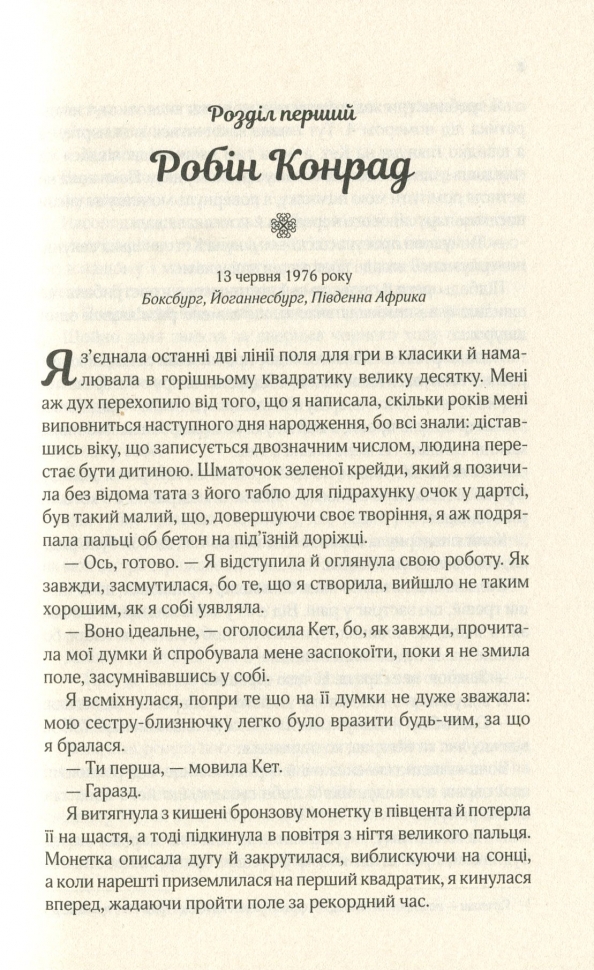 Розділ перший

Робін Конрад

13 червня 1976 року
Боксбург, Йоганнесбург, Південна Африка

Я з'єднала останні дві лінії поля для гри в класики й намалювала в горішньому квадратику велику десятку. Мені аж дух перехопило від того, що я написала, скільки років мені виповниться наступного дня народження, бо всі знали: діставшись віку, що записується двозначним числом, людина перестає бути дитиною. Шматочок зеленої крейди, який я позичила без відома тата з його табло для підрахунку очок у дартсі, був такий малий, що, довершуючи своє творіння, я аж подряпала пальці об бетон на під'їзній доріжці.

— Ось, готово. — Я відступила й оглянула свою роботу. Як завжди, засмутилася, бо те, що я створила, вийшло не таким хорошим, як я собі уявляла.

— Воно ідеальне, — оголосила Кет, бо, як завжди, прочитала мої думки й спробувала мене заспокоїти, поки я не змила поле, засумнівавшись у собі.

Я всміхнулася, попри те що на її думки не дуже зважала: мою сестру-близнючку легко було вразити будь-чим, за що я бралася.

— Ти перша, — мовила Кет.

— Гаразд.

Я витягнула з кишені бронзову монетку в півцента й потерла її на щастя, а тоді підкинула в повітря з нігтя великого пальця. Монетка описала дугу й закрутилася, виблискуючи на сонці, а коли нарешті приземлилася на перший квадратик, я кинулася вперед, жадаючи пройти поле за рекордний час.